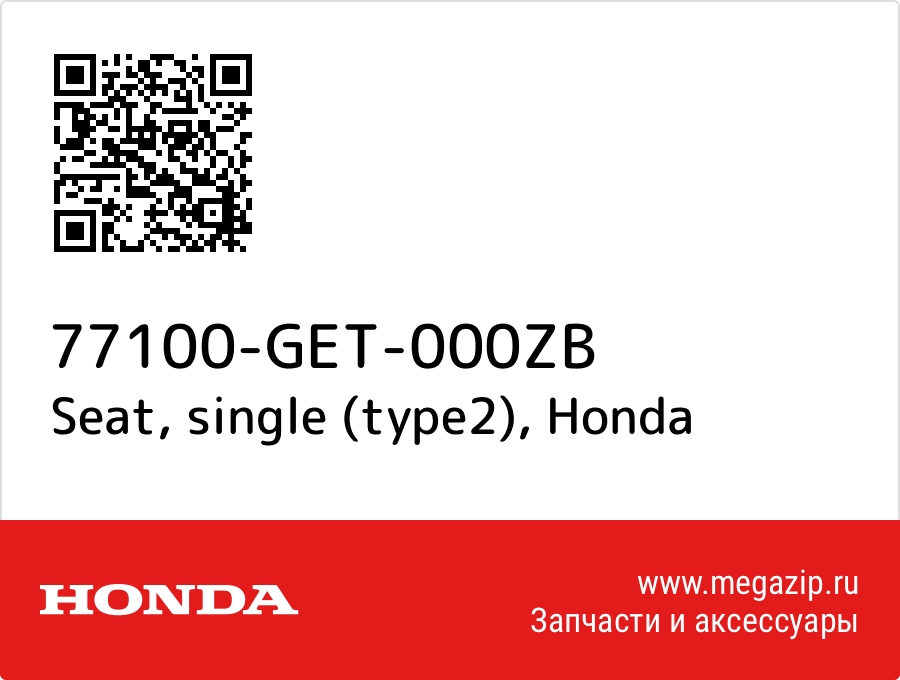 77100-GET-000ZB
Seat, single (type2), Honda

HONDA

www.megazip.ru
Запчасти и аксессуары